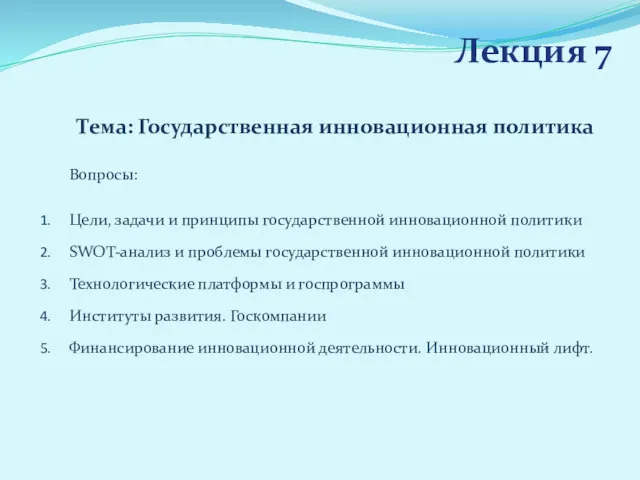 Лекция 7

Тема: Государственная инновационная политика

Вопросы:

1. Цели, задачи и принципы государственной инновационной политики
2. SWOT-анализ и проблемы государственной инновационной политики
3. Технологические платформы и госпрограммы
4. Институты развития. Госкомпании
5. Финансирование инновационной деятельности. Инновационный лифт.